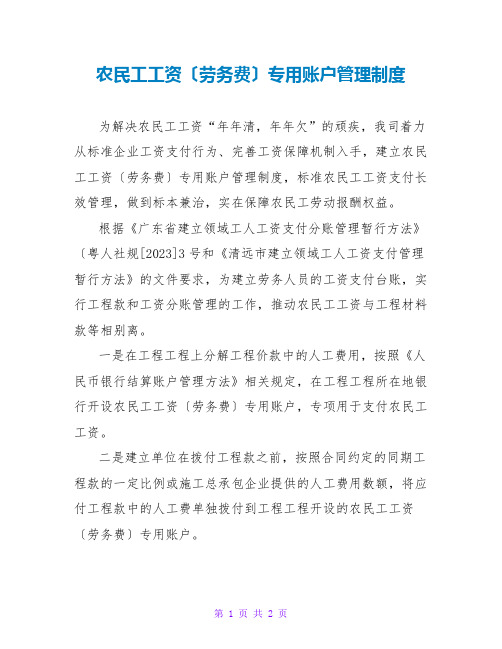 农民工工资〔劳务费〕专用账户管理制度

为解决农民工工资“年年清，年年欠”的顽疾，我司着力从标准企业工资支付行为、完善工资保障机制入手，建立农民工工资〔劳务费〕专用账户管理制度，标准农民工工资支付长效管理，做到标本兼治，实在保障农民工劳动报酬权益。

根据《广东省建立领域工人工资支付分账管理暂行方法》〔粤人社规[2023]3号和《清远市建立领域工人工资支付管理暂行方法》的文件要求，为建立劳务人员的工资支付台账，实行工程款和工资分账管理的工作，推动农民工工资与工程材料款等相别离。

一是在工程工程上分解工程价款中的人工费用，按照《人民币银行结算账户管理方法》相关规定，在工程工程所在地银行开设农民工工资〔劳务费〕专用账户，专项用于支付农民工工资。

二是建立单位在拨付工程款之前，按照合同约定的同期工程款的一定比例或施工总承包企业提供的人工费用数额，将应付工程款中的人工费单独拨付到工程工程开设的农民工工资〔劳务费〕专用账户。

第 1 页 共 2 页